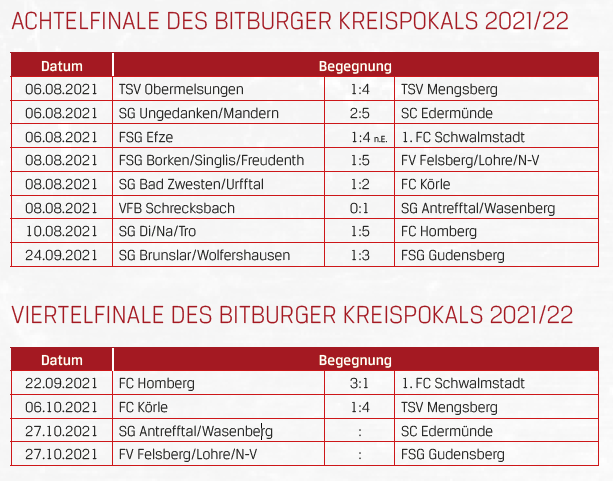 ACHTELFINALE DES BITBURGER KREISPOKALS 2021/22

| Datum | Begegnung | | |
|---|---|---|---|
| 06.08.2021 | TSV Obermelsungen | 1:4 | TSV Mengsberg |
| 06.08.2021 | SG Ungedanken/Mandern | 2:5 | SC Edermünde |
| 06.08.2021 | FSG Efze | 1:4 n.E. | 1. FC Schwalmstadt |
| 08.08.2021 | FSG Borken/Singlis/Freudenth | 1:5 | FV Felsberg/Lohre/N-V |
| 08.08.2021 | SG Bad Zwesten/Urfftal | 1:2 | FC Körle |
| 08.08.2021 | VFB Schrecksbach | 0:1 | SG Antrefftal/Wasenberg |
| 10.08.2021 | SG Di/Na/Tro | 1:5 | FC Homberg |
| 24.09.2021 | SG Brunslar/Wolfershausen | 1:3 | FSG Gudensberg |

VIERTELFINALE DES BITBURGER KREISPOKALS 2021/22

| Datum | Begegnung | | |
|---|---|---|---|
| 22.09.2021 | FC Homberg | 3:1 | 1. FC Schwalmstadt |
| 06.10.2021 | FC Körle | 1:4 | TSV Mengsberg |
| 27.10.2021 | SG Antrefftal/Wasenberg | : | SC Edermünde |
| 27.10.2021 | FV Felsberg/Lohre/N-V | : | FSG Gudensberg |